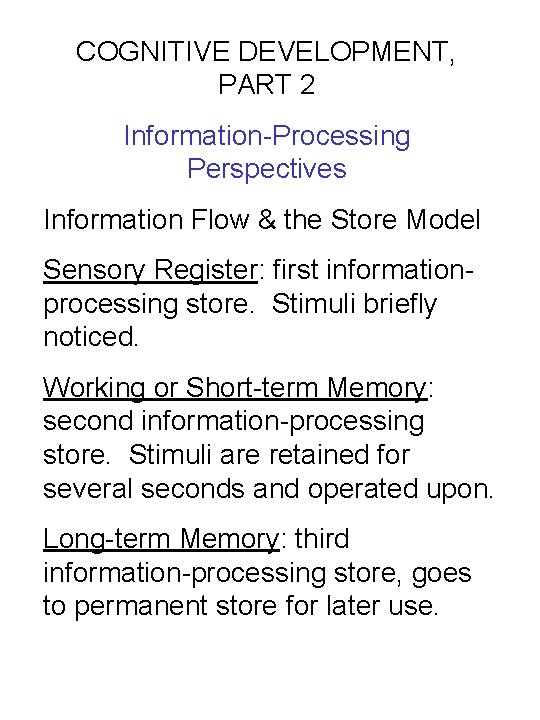 COGNITIVE DEVELOPMENT, PART 2

Information-Processing Perspectives

Information Flow & the Store Model

Sensory Register: first information-processing store. Stimuli briefly noticed.

Working or Short-term Memory: second information-processing store. Stimuli are retained for several seconds and operated upon.

Long-term Memory: third information-processing store, goes to permanent store for later use.